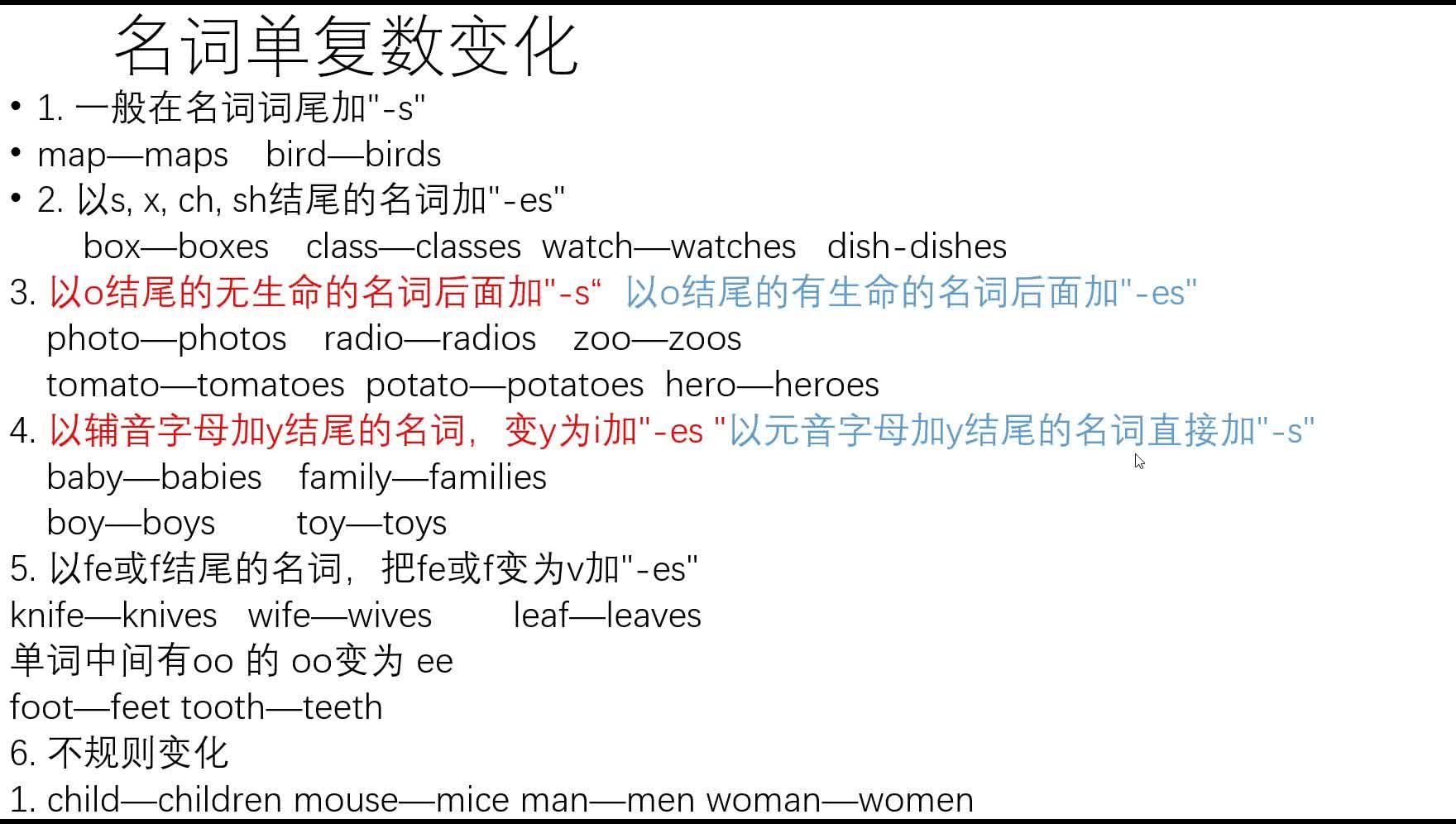 名词单复数变化

• 1. 一般在名词词尾加"-s"

• map—maps bird—birds

• 2. 以s, x, ch, sh结尾的名词加"-es"

box—boxes class—classes watch—watches dish-dishes

3. 以o结尾的无生命的名词后面加"-s“ 以o结尾的有生命的名词后面加"-es"

photo—photos radio—radios zoo—zoos

tomato—tomatoes potato—potatoes hero—heroes

4. 以辅音字母加y结尾的名词，变y为i加"-es "以元音字母加y结尾的名词直接加"-s"

baby—babies family—families

boy—boys toy—toys

5. 以fe或f结尾的名词，把fe或f变为v加"-es"

knife—knives wife—wives leaf—leaves

单词中间有oo 的 oo变为 ee

foot—feet tooth—teeth

6. 不规则变化

1. child—children mouse—mice man—men woman—women